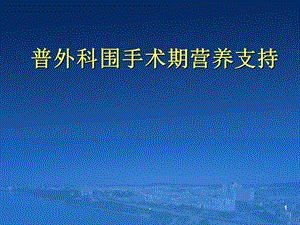 普外科围手术期营养支持